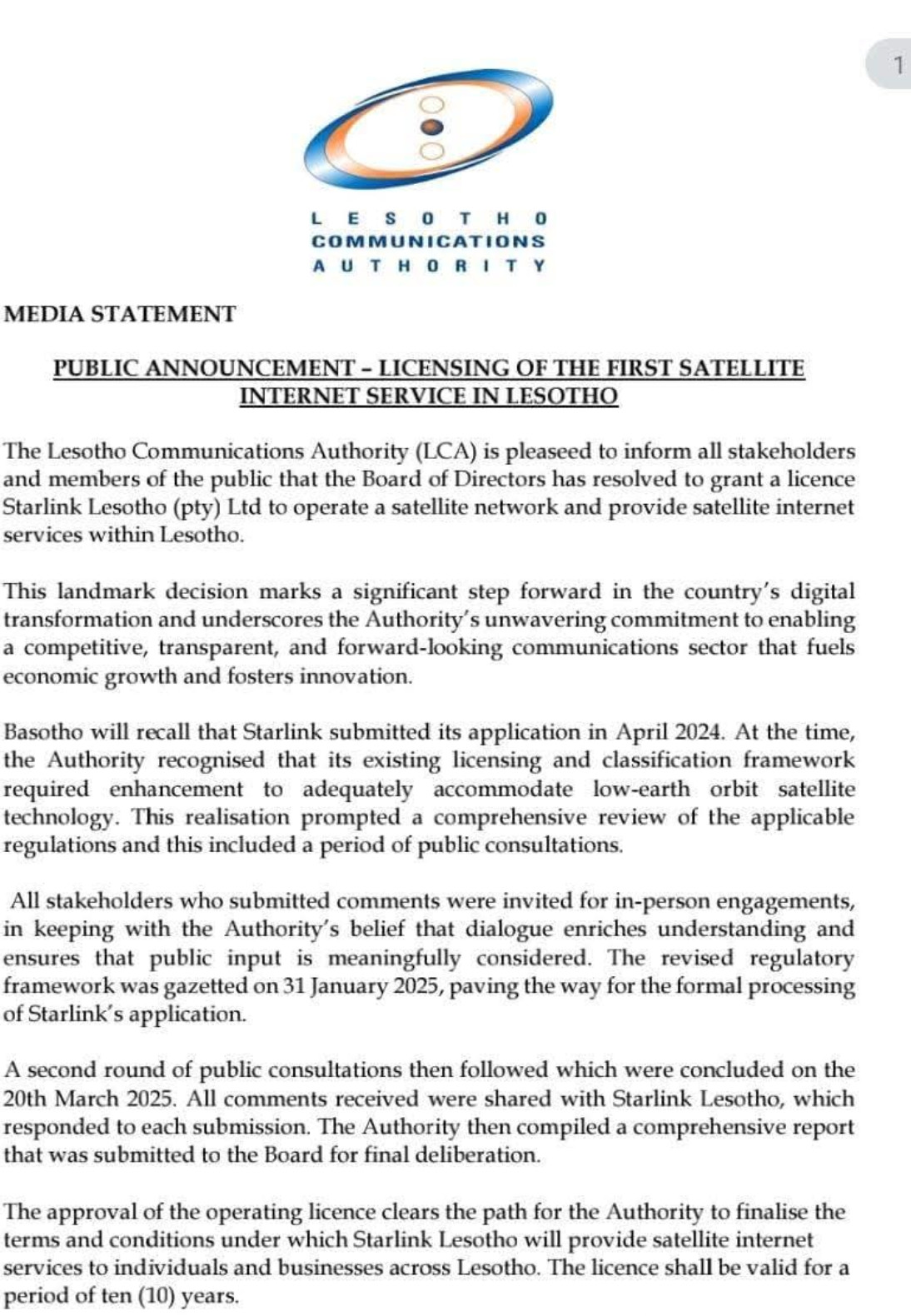 1

LESOTHO
COMMUNICATIONS
AUTHORITY

MEDIA STATEMENT

PUBLIC ANNOUNCEMENT – LICENSING OF THE FIRST SATELLITE INTERNET SERVICE IN LESOTHO

The Lesotho Communications Authority (LCA) is pleaseed to inform all stakeholders and members of the public that the Board of Directors has resolved to grant a licence Starlink Lesotho (pty) Ltd to operate a satellite network and provide satellite internet services within Lesotho.

This landmark decision marks a significant step forward in the country's digital transformation and underscores the Authority's unwavering commitment to enabling a competitive, transparent, and forward-looking communications sector that fuels economic growth and fosters innovation.

Basotho will recall that Starlink submitted its application in April 2024. At the time, the Authority recognised that its existing licensing and classification framework required enhancement to adequately accommodate low-earth orbit satellite technology. This realisation prompted a comprehensive review of the applicable regulations and this included a period of public consultations.

All stakeholders who submitted comments were invited for in-person engagements, in keeping with the Authority's belief that dialogue enriches understanding and ensures that public input is meaningfully considered. The revised regulatory framework was gazetted on 31 January 2025, paving the way for the formal processing of Starlink's application.

A second round of public consultations then followed which were concluded on the 20th March 2025. All comments received were shared with Starlink Lesotho, which responded to each submission. The Authority then compiled a comprehensive report that was submitted to the Board for final deliberation.

The approval of the operating licence clears the path for the Authority to finalise the terms and conditions under which Starlink Lesotho will provide satellite internet services to individuals and businesses across Lesotho. The licence shall be valid for a period of ten (10) years.